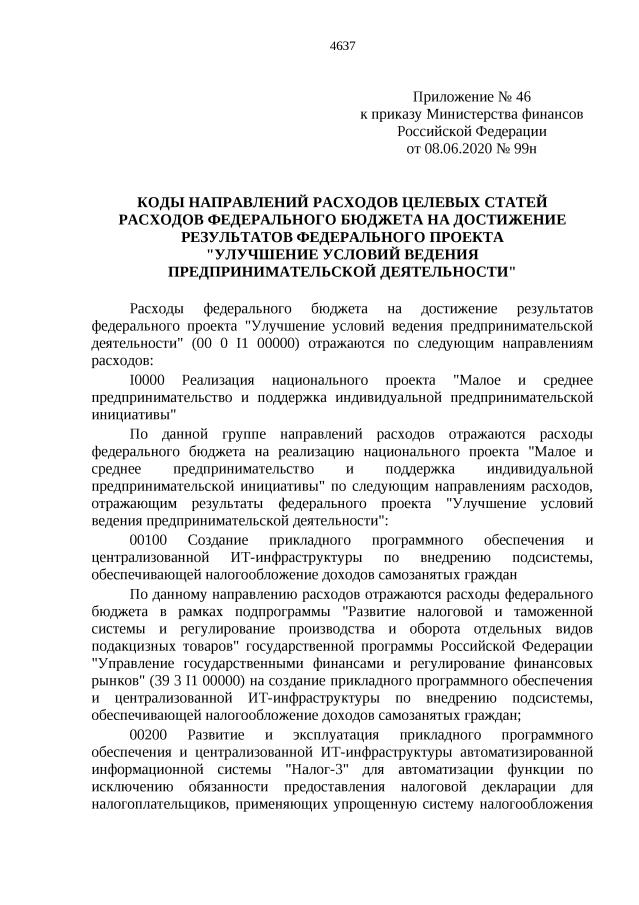 4637

Приложение № 46
к приказу Министерства финансов
Российской Федерации
от 08.06.2020 № 99н

КОДЫ НАПРАВЛЕНИЙ РАСХОДОВ ЦЕЛЕВЫХ СТАТЕЙ РАСХОДОВ ФЕДЕРАЛЬНОГО БЮДЖЕТА НА ДОСТИЖЕНИЕ РЕЗУЛЬТАТОВ ФЕДЕРАЛЬНОГО ПРОЕКТА "УЛУЧШЕНИЕ УСЛОВИЙ ВЕДЕНИЯ ПРЕДПРИНИМАТЕЛЬСКОЙ ДЕЯТЕЛЬНОСТИ"

Расходы федерального бюджета на достижение результатов федерального проекта "Улучшение условий ведения предпринимательской деятельности" (00 0 I1 00000) отражаются по следующим направлениям расходов:

I0000 Реализация национального проекта "Малое и среднее предпринимательство и поддержка индивидуальной предпринимательской инициативы"

По данной группе направлений расходов отражаются расходы федерального бюджета на реализацию национального проекта "Малое и среднее предпринимательство и поддержка индивидуальной предпринимательской инициативы" по следующим направлениям расходов, отражающим результаты федерального проекта "Улучшение условий ведения предпринимательской деятельности":

00100 Создание прикладного программного обеспечения и централизованной ИТ-инфраструктуры по внедрению подсистемы, обеспечивающей налогообложение доходов самозанятых граждан

По данному направлению расходов отражаются расходы федерального бюджета в рамках подпрограммы "Развитие налоговой и таможенной системы и регулирование производства и оборота отдельных видов подакцизных товаров" государственной программы Российской Федерации "Управление государственными финансами и регулирование финансовых рынков" (39 3 I1 00000) на создание прикладного программного обеспечения и централизованной ИТ-инфраструктуры по внедрению подсистемы, обеспечивающей налогообложение доходов самозанятых граждан;

00200 Развитие и эксплуатация прикладного программного обеспечения и централизованной ИТ-инфраструктуры автоматизированной информационной системы "Налог-3" для автоматизации функции по исключению обязанности предоставления налоговой декларации для налогоплательщиков, применяющих упрощенную систему налогообложения